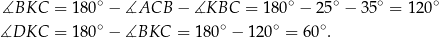 $\measuredangle BKC = 180^\circ - \measuredangle ACB - \measuredangle KBC = 180^\circ - 25^\circ - 35^\circ = 120^\circ$
$\measuredangle DKC = 180^\circ - \measuredangle BKC = 180^\circ - 120^\circ = 60^\circ.$